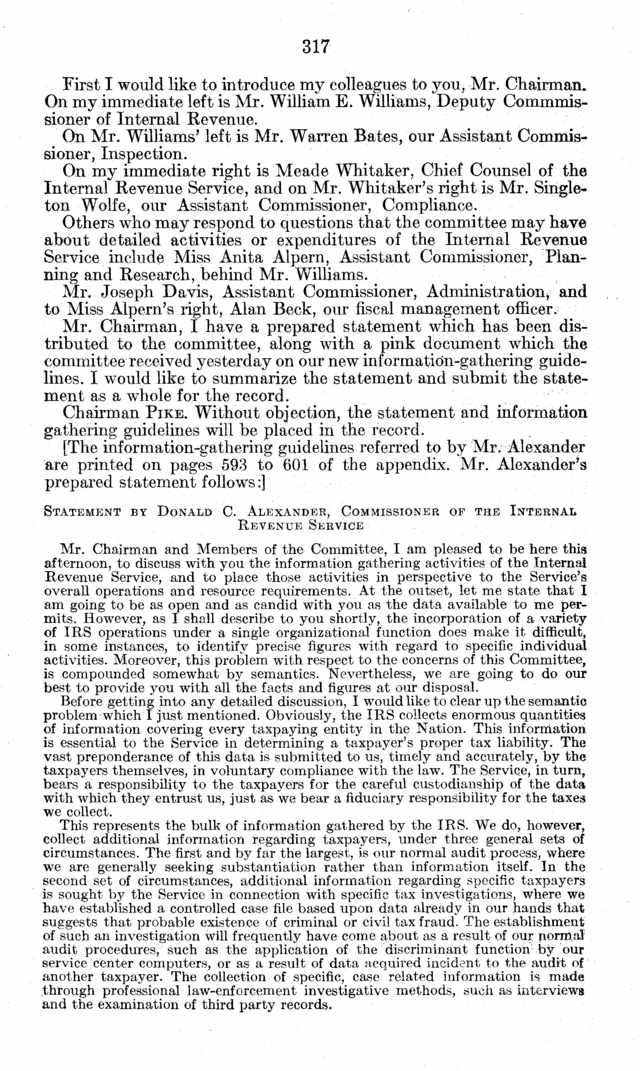 317

First I would like to introduce my colleagues to you, Mr. Chairman. On my immediate left is Mr. William E. Williams, Deputy Commmissioner of Internal Revenue.

On Mr. Williams' left is Mr. Warren Bates, our Assistant Commissioner, Inspection.

On my immediate right is Meade Whitaker, Chief Counsel of the Internal Revenue Service, and on Mr. Whitaker's right is Mr. Singleton Wolfe, our Assistant Commissioner, Compliance.

Others who may respond to questions that the committee may have about detailed activities or expenditures of the Internal Revenue Service include Miss Anita Alpern, Assistant Commissioner, Planning and Research, behind Mr. Williams.

Mr. Joseph Davis, Assistant Commissioner, Administration, and to Miss Alpern's right, Alan Beck, our fiscal management officer.

Mr. Chairman, I have a prepared statement which has been distributed to the committee, along with a pink document which the committee received yesterday on our new information-gathering guidelines. I would like to summarize the statement and submit the statement as a whole for the record.

Chairman PIKE. Without objection, the statement and information gathering guidelines will be placed in the record.

[The information-gathering guidelines referred to by Mr. Alexander are printed on pages 593 to 601 of the appendix. Mr. Alexander's prepared statement follows:]

STATEMENT BY DONALD C. ALEXANDER, COMMISSIONER OF THE INTERNAL REVENUE SERVICE

Mr. Chairman and Members of the Committee, I am pleased to be here this afternoon, to discuss with you the information gathering activities of the Internal Revenue Service, and to place those activities in perspective to the Service's overall operations and resource requirements. At the outset, let me state that I am going to be as open and as candid with you as the data available to me permits. However, as I shall describe to you shortly, the incorporation of a variety of IRS operations under a single organizational function does make it difficult, in some instances, to identify precise figures with regard to specific individual activities. Moreover, this problem with respect to the concerns of this Committee, is compounded somewhat by semantics. Nevertheless, we are going to do our best to provide you with all the facts and figures at our disposal.

Before getting into any detailed discussion, I would like to clear up the semantic problem which I just mentioned. Obviously, the IRS collects enormous quantities of information covering every taxpaying entity in the Nation. This information is essential to the Service in determining a taxpayer's proper tax liability. The vast preponderance of this data is submitted to us, timely and accurately, by the taxpayers themselves, in voluntary compliance with the law. The Service, in turn, bears a responsibility to the taxpayers for the careful custodianship of the data with which they entrust us, just as we bear a fiduciary responsibility for the taxes we collect.

This represents the bulk of information gathered by the IRS. We do, however, collect additional information regarding taxpayers, under three general sets of circumstances. The first and by far the largest, is our normal audit process, where we are generally seeking substantiation rather than information itself. In the second set of circumstances, additional information regarding specific taxpayers is sought by the Service in connection with specific tax investigations, where we have established a controlled case file based upon data already in our hands that suggests that probable existence of criminal or civil tax fraud. The establishment of such an investigation will frequently have come about as a result of our normal audit procedures, such as the application of the discriminant function by our service center computers, or as a result of data acquired incident to the audit of another taxpayer. The collection of specific, case related information is made through professional law-enforcement investigative methods, such as interviews and the examination of third party records.